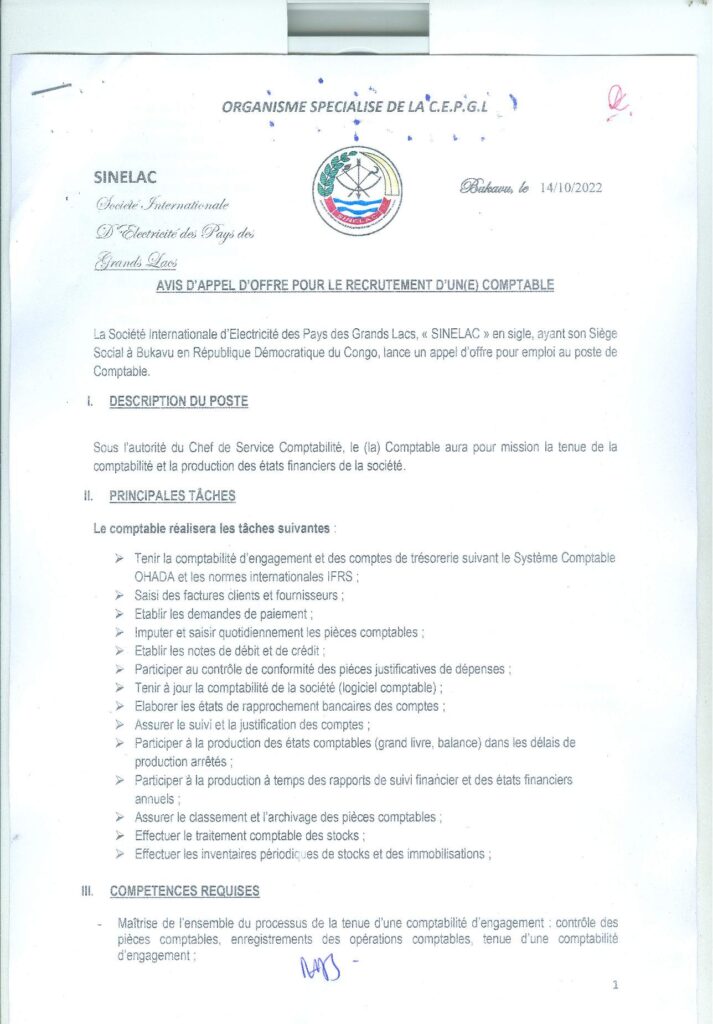 ORGANISME SPECIALISE DE LA C.E.P.G.L

SINELAC
Société Internationale
D'Electricité des Pays des
Grands Lacs

SINELAC

Bukavu, le 14/10/2022

AVIS D'APPEL D'OFFRE POUR LE RECRUTEMENT D'UN(E) COMPTABLE

La Société Internationale d'Electricité des Pays des Grands Lacs, « SINELAC » en sigle, ayant son Siège Social à Bukavu en République Démocratique du Congo, lance un appel d'offre pour emploi au poste de Comptable.

I. DESCRIPTION DU POSTE

Sous l'autorité du Chef de Service Comptabilité, le (la) Comptable aura pour mission la tenue de la comptabilité et la production des états financiers de la société.

II. PRINCIPALES TÂCHES

Le comptable réalisera les tâches suivantes :

➢ Tenir la comptabilité d'engagement et des comptes de trésorerie suivant le Système Comptable OHADA et les normes internationales IFRS ;
➢ Saisi des factures clients et fournisseurs ;
➢ Etablir les demandes de paiement ;
➢ Imputer et saisir quotidiennement les pièces comptables ;
➢ Etablir les notes de débit et de crédit ;
➢ Participer au contrôle de conformité des pièces justificatives de dépenses ;
➢ Tenir à jour la comptabilité de la société (logiciel comptable) ;
➢ Elaborer les états de rapprochement bancaires des comptes ;
➢ Assurer le suivi et la justification des comptes ;
➢ Participer à la production des états comptables (grand livre, balance) dans les délais de production arrêtés ;
➢ Participer à la production à temps des rapports de suivi financier et des états financiers annuels ;
➢ Assurer le classement et l'archivage des pièces comptables ;
➢ Effectuer le traitement comptable des stocks ;
➢ Effectuer les inventaires périodiques de stocks et des immobilisations ;

III. COMPETENCES REQUISES

- Maîtrise de l'ensemble du processus de la tenue d'une comptabilité d'engagement : contrôle des pièces comptables, enregistrements des opérations comptables, tenue d'une comptabilité d'engagement ;

1